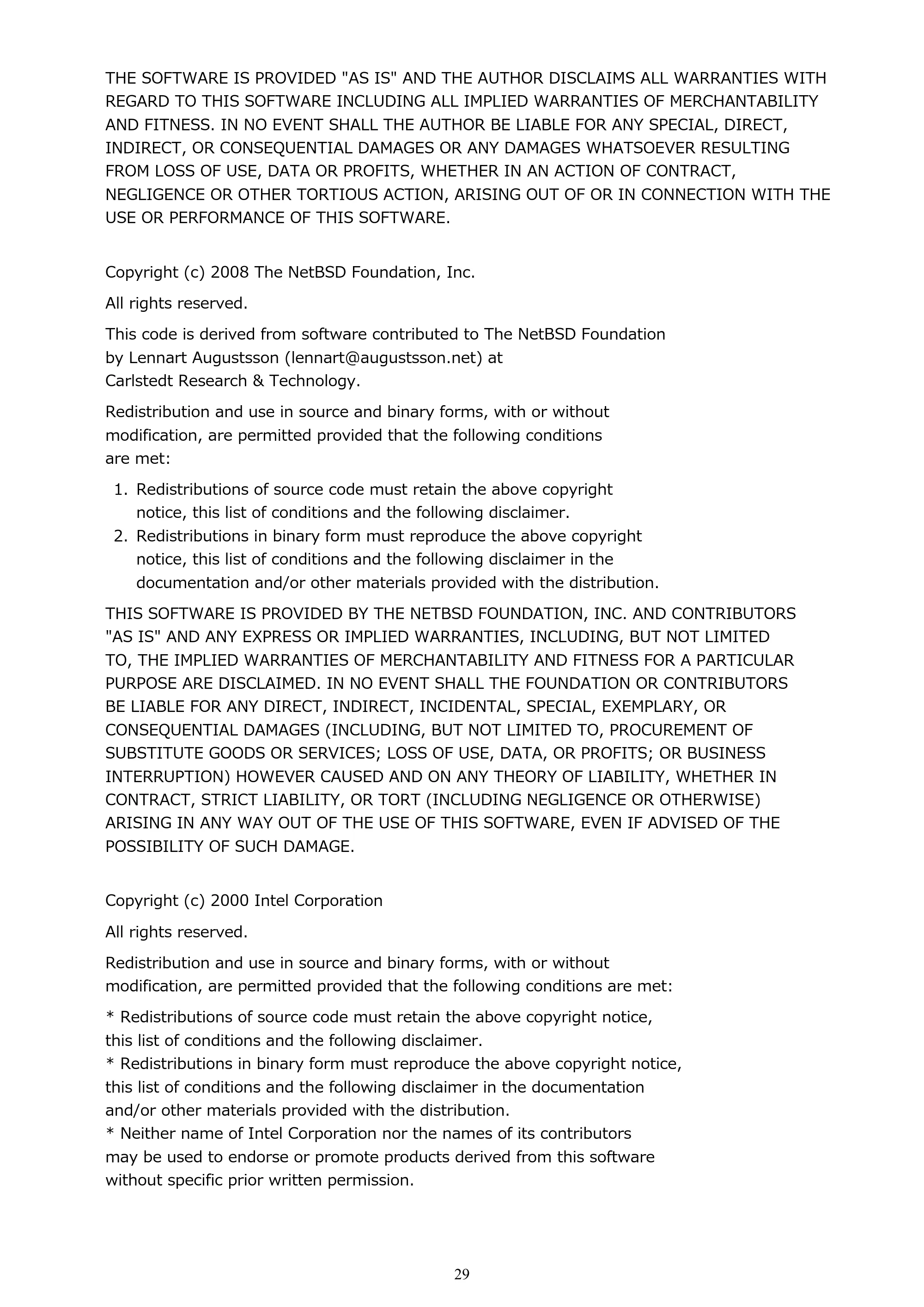 THE SOFTWARE IS PROVIDED "AS IS" AND THE AUTHOR DISCLAIMS ALL WARRANTIES WITH REGARD TO THIS SOFTWARE INCLUDING ALL IMPLIED WARRANTIES OF MERCHANTABILITY AND FITNESS. IN NO EVENT SHALL THE AUTHOR BE LIABLE FOR ANY SPECIAL, DIRECT, INDIRECT, OR CONSEQUENTIAL DAMAGES OR ANY DAMAGES WHATSOEVER RESULTING FROM LOSS OF USE, DATA OR PROFITS, WHETHER IN AN ACTION OF CONTRACT, NEGLIGENCE OR OTHER TORTIOUS ACTION, ARISING OUT OF OR IN CONNECTION WITH THE USE OR PERFORMANCE OF THIS SOFTWARE.

Copyright (c) 2008 The NetBSD Foundation, Inc.

All rights reserved.

This code is derived from software contributed to The NetBSD Foundation by Lennart Augustsson (lennart@augustsson.net) at Carlstedt Research & Technology.

Redistribution and use in source and binary forms, with or without modification, are permitted provided that the following conditions are met:

1. Redistributions of source code must retain the above copyright notice, this list of conditions and the following disclaimer.
2. Redistributions in binary form must reproduce the above copyright notice, this list of conditions and the following disclaimer in the documentation and/or other materials provided with the distribution.

THIS SOFTWARE IS PROVIDED BY THE NETBSD FOUNDATION, INC. AND CONTRIBUTORS "AS IS" AND ANY EXPRESS OR IMPLIED WARRANTIES, INCLUDING, BUT NOT LIMITED TO, THE IMPLIED WARRANTIES OF MERCHANTABILITY AND FITNESS FOR A PARTICULAR PURPOSE ARE DISCLAIMED. IN NO EVENT SHALL THE FOUNDATION OR CONTRIBUTORS BE LIABLE FOR ANY DIRECT, INDIRECT, INCIDENTAL, SPECIAL, EXEMPLARY, OR CONSEQUENTIAL DAMAGES (INCLUDING, BUT NOT LIMITED TO, PROCUREMENT OF SUBSTITUTE GOODS OR SERVICES; LOSS OF USE, DATA, OR PROFITS; OR BUSINESS INTERRUPTION) HOWEVER CAUSED AND ON ANY THEORY OF LIABILITY, WHETHER IN CONTRACT, STRICT LIABILITY, OR TORT (INCLUDING NEGLIGENCE OR OTHERWISE) ARISING IN ANY WAY OUT OF THE USE OF THIS SOFTWARE, EVEN IF ADVISED OF THE POSSIBILITY OF SUCH DAMAGE.

Copyright (c) 2000 Intel Corporation

All rights reserved.

Redistribution and use in source and binary forms, with or without modification, are permitted provided that the following conditions are met:

* Redistributions of source code must retain the above copyright notice, this list of conditions and the following disclaimer.
* Redistributions in binary form must reproduce the above copyright notice, this list of conditions and the following disclaimer in the documentation and/or other materials provided with the distribution.
* Neither name of Intel Corporation nor the names of its contributors may be used to endorse or promote products derived from this software without specific prior written permission.

29